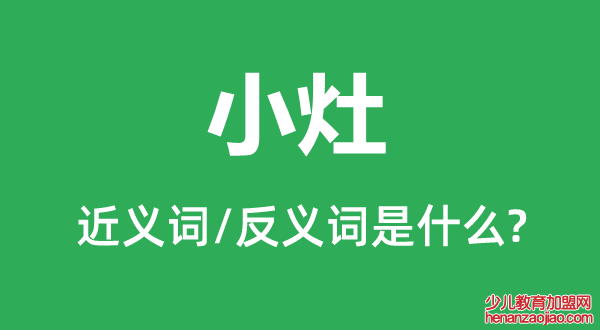 小灶

近义词/反义词是什么?

少儿教育加盟网
henanzaojiao.com